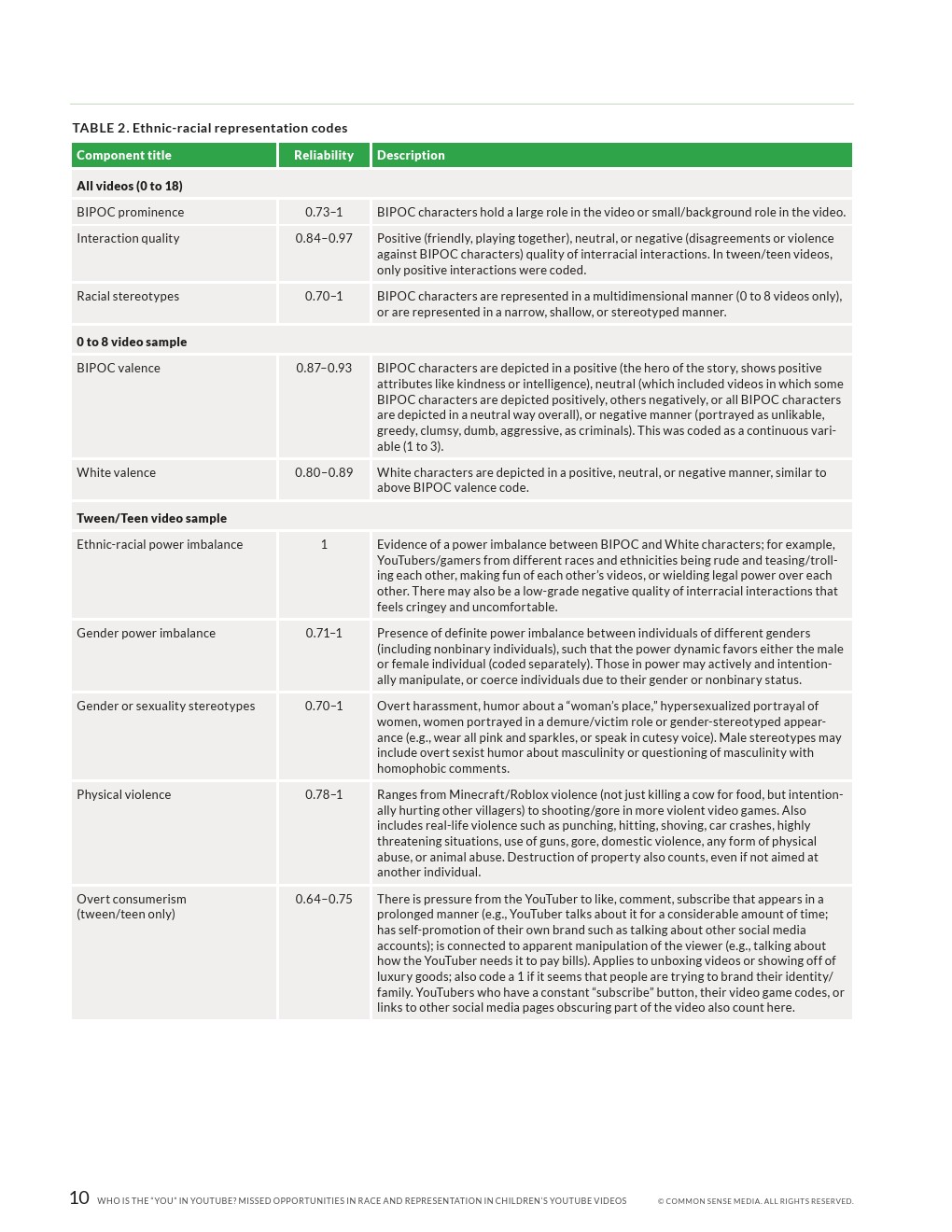 TABLE 2. Ethnic-racial representation codes

| Component title | Reliability | Description |
|---|---|---|
| **All videos (0 to 18)** | | |
| BIPOC prominence | 0.73–1 | BIPOC characters hold a large role in the video or small/background role in the video. |
| Interaction quality | 0.84–0.97 | Positive (friendly, playing together), neutral, or negative (disagreements or violence against BIPOC characters) quality of interracial interactions. In tween/teen videos, only positive interactions were coded. |
| Racial stereotypes | 0.70–1 | BIPOC characters are represented in a multidimensional manner (0 to 8 videos only), or are represented in a narrow, shallow, or stereotyped manner. |
| **0 to 8 video sample** | | |
| BIPOC valence | 0.87–0.93 | BIPOC characters are depicted in a positive (the hero of the story, shows positive attributes like kindness or intelligence), neutral (which included videos in which some BIPOC characters are depicted positively, others negatively, or all BIPOC characters are depicted in a neutral way overall), or negative manner (portrayed as unlikable, greedy, clumsy, dumb, aggressive, as criminals). This was coded as a continuous variable (1 to 3). |
| White valence | 0.80–0.89 | White characters are depicted in a positive, neutral, or negative manner, similar to above BIPOC valence code. |
| **Tween/Teen video sample** | | |
| Ethnic-racial power imbalance | 1 | Evidence of a power imbalance between BIPOC and White characters; for example, YouTubers/gamers from different races and ethnicities being rude and teasing/trolling each other, making fun of each other's videos, or wielding legal power over each other. There may also be a low-grade negative quality of interracial interactions that feels cringey and uncomfortable. |
| Gender power imbalance | 0.71–1 | Presence of definite power imbalance between individuals of different genders (including nonbinary individuals), such that the power dynamic favors either the male or female individual (coded separately). Those in power may actively and intentionally manipulate, or coerce individuals due to their gender or nonbinary status. |
| Gender or sexuality stereotypes | 0.70–1 | Overt harassment, humor about a "woman's place," hypersexualized portrayal of women, women portrayed in a demure/victim role or gender-stereotyped appearance (e.g., wear all pink and sparkles, or speak in cutesy voice). Male stereotypes may include overt sexist humor about masculinity or questioning of masculinity with homophobic comments. |
| Physical violence | 0.78–1 | Ranges from Minecraft/Roblox violence (not just killing a cow for food, but intentionally hurting other villagers) to shooting/gore in more violent video games. Also includes real-life violence such as punching, hitting, shoving, car crashes, highly threatening situations, use of guns, gore, domestic violence, any form of physical abuse, or animal abuse. Destruction of property also counts, even if not aimed at another individual. |
| Overt consumerism (tween/teen only) | 0.64–0.75 | There is pressure from the YouTuber to like, comment, subscribe that appears in a prolonged manner (e.g., YouTuber talks about it for a considerable amount of time; has self-promotion of their own brand such as talking about other social media accounts); is connected to apparent manipulation of the viewer (e.g., talking about how the YouTuber needs it to pay bills). Applies to unboxing videos or showing off of luxury goods; also code a 1 if it seems that people are trying to brand their identity/family. YouTubers who have a constant "subscribe" button, their video game codes, or links to other social media pages obscuring part of the video also count here. |

10 WHO IS THE "YOU" IN YOUTUBE? MISSED OPPORTUNITIES IN RACE AND REPRESENTATION IN CHILDREN'S YOUTUBE VIDEOS © COMMON SENSE MEDIA. ALL RIGHTS RESERVED.